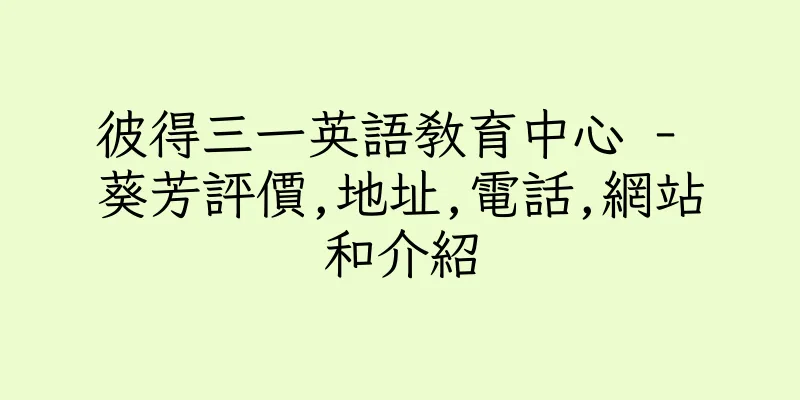 彼得三一英語教育中心 - 葵芳評價,地址,電話,網站和介紹